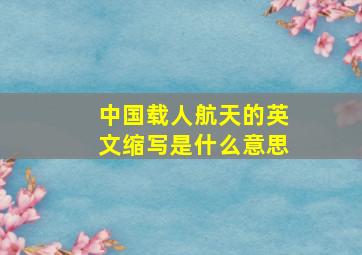 中国载人航天的英文缩写是什么意思